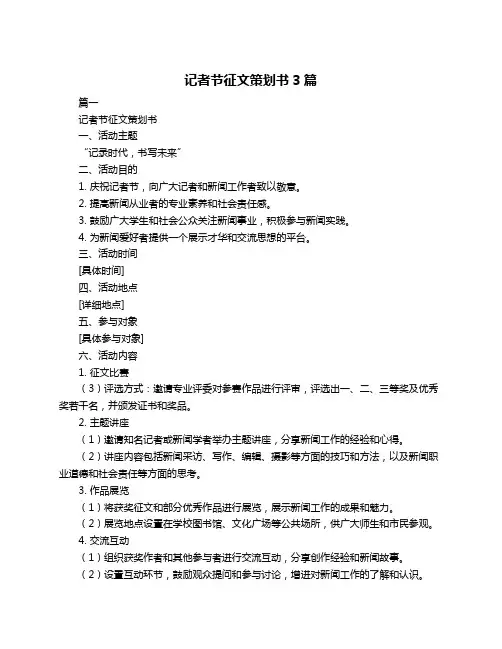 记者节征文策划书 3 篇

篇一

记者节征文策划书

一、活动主题

“记录时代，书写未来”

二、活动目的

1. 庆祝记者节，向广大记者和新闻工作者致以敬意。

2. 提高新闻从业者的专业素养和社会责任感。

3. 鼓励广大学生和社会公众关注新闻事业，积极参与新闻实践。

4. 为新闻爱好者提供一个展示才华和交流思想的平台。

三、活动时间

[具体时间]

四、活动地点

[详细地点]

五、参与对象

[具体参与对象]

六、活动内容

1. 征文比赛

（3）评选方式：邀请专业评委对参赛作品进行评审，评选出一、二、三等奖及优秀奖若干名，并颁发证书和奖品。

2. 主题讲座

（1）邀请知名记者或新闻学者举办主题讲座，分享新闻工作的经验和心得。

（2）讲座内容包括新闻采访、写作、编辑、摄影等方面的技巧和方法，以及新闻职业道德和社会责任等方面的思考。

3. 作品展览

（1）将获奖征文和部分优秀作品进行展览，展示新闻工作的成果和魅力。

（2）展览地点设置在学校图书馆、文化广场等公共场所，供广大师生和市民参观。

4. 交流互动

（1）组织获奖作者和其他参与者进行交流互动，分享创作经验和新闻故事。

（2）设置互动环节，鼓励观众提问和参与讨论，增进对新闻工作的了解和认识。